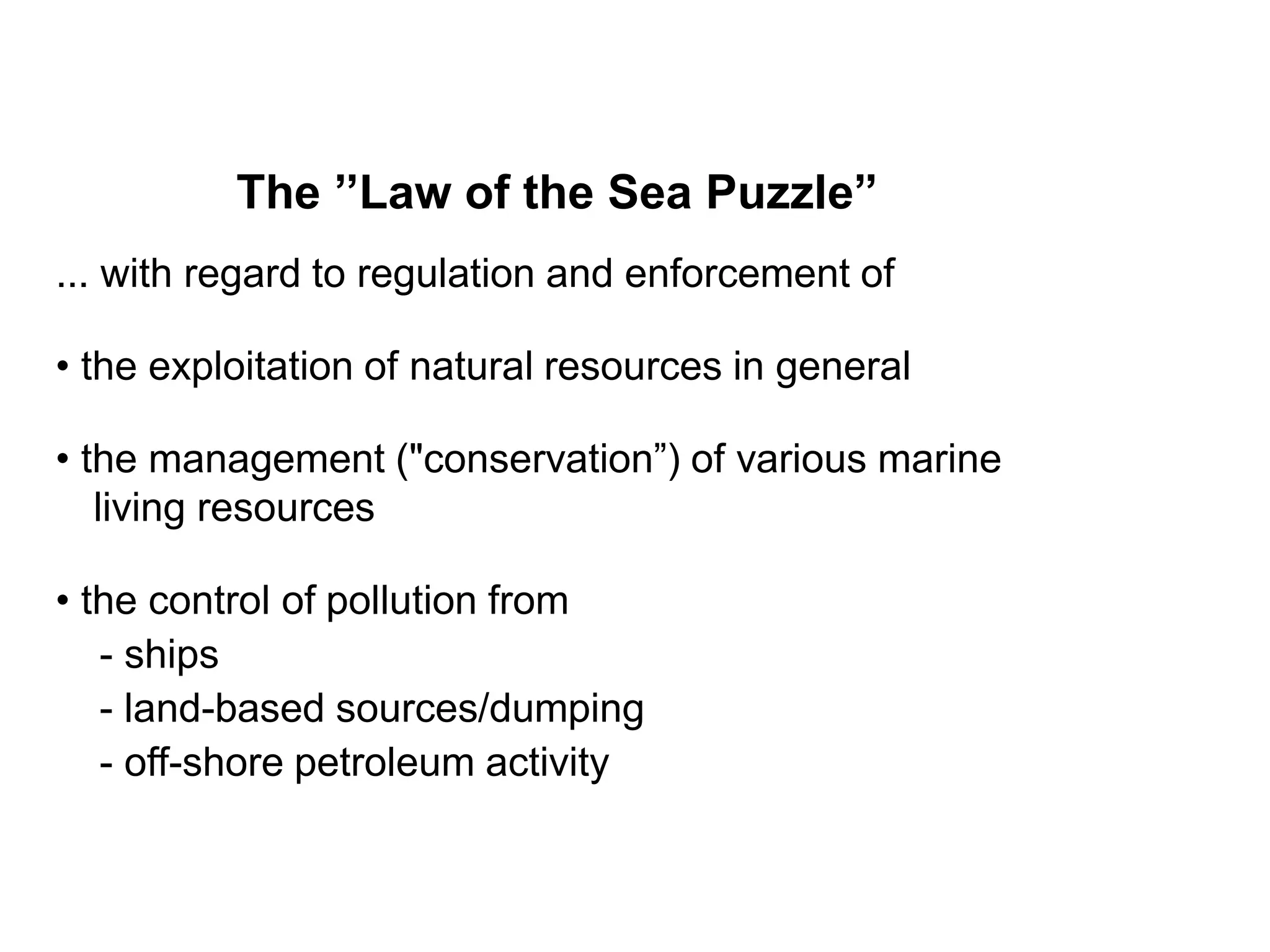 The ”Law of the Sea Puzzle”

... with regard to regulation and enforcement of

• the exploitation of natural resources in general

• the management ("conservation”) of various marine living resources

• the control of pollution from
- ships
- land-based sources/dumping
- off-shore petroleum activity